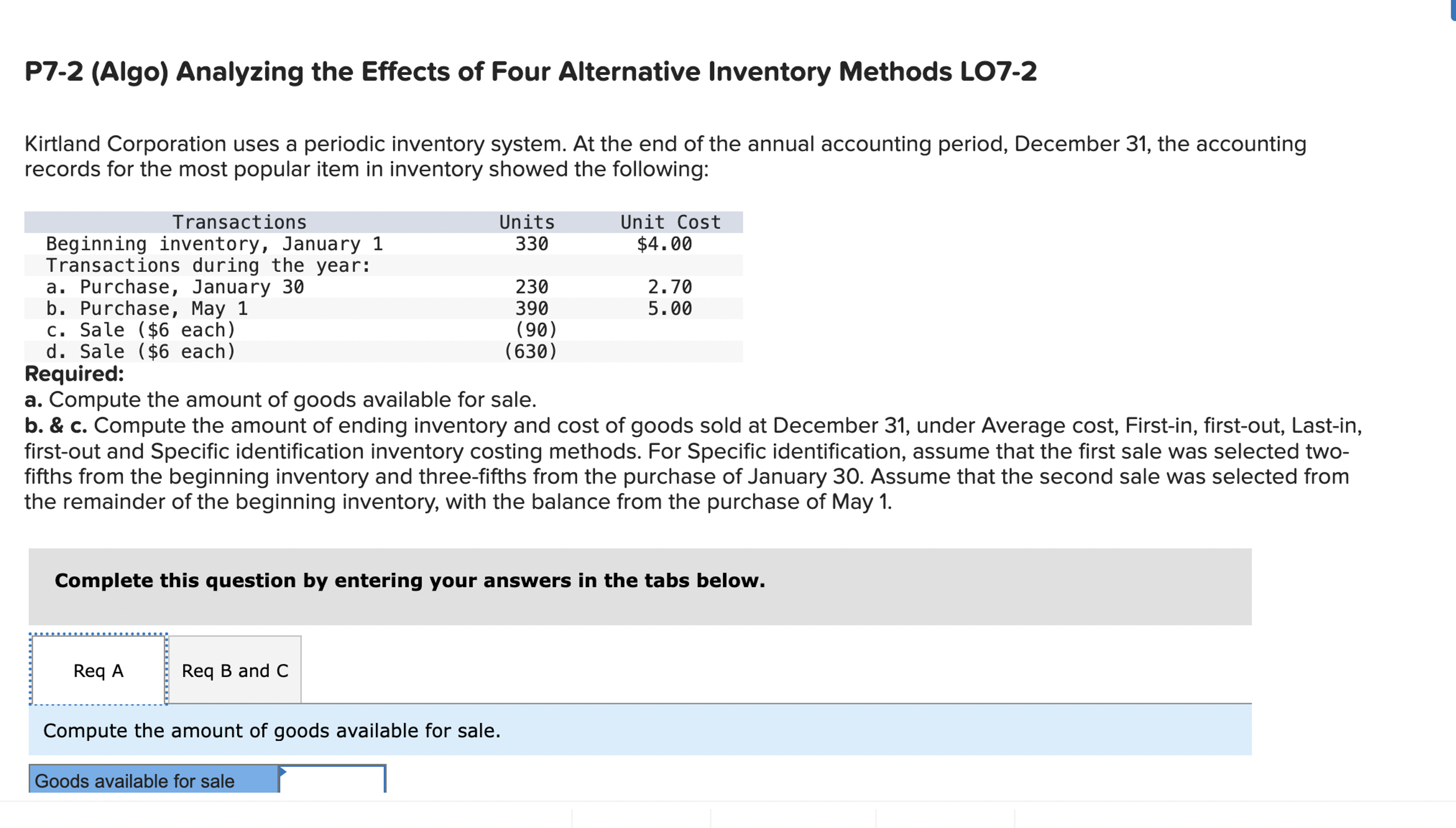 P7-2 (Algo) Analyzing the Effects of Four Alternative Inventory Methods LO7-2

Kirtland Corporation uses a periodic inventory system. At the end of the annual accounting period, December 31, the accounting records for the most popular item in inventory showed the following:

| Transactions | Units | Unit Cost |
|---|---|---|
| Beginning inventory, January 1 | 330 | $4.00 |
| Transactions during the year: | | |
| a. Purchase, January 30 | 230 | 2.70 |
| b. Purchase, May 1 | 390 | 5.00 |
| c. Sale ($6 each) | (90) | |
| d. Sale ($6 each) | (630) | |

Required:
a. Compute the amount of goods available for sale.
b. & c. Compute the amount of ending inventory and cost of goods sold at December 31, under Average cost, First-in, first-out, Last-in, first-out and Specific identification inventory costing methods. For Specific identification, assume that the first sale was selected two-fifths from the beginning inventory and three-fifths from the purchase of January 30. Assume that the second sale was selected from the remainder of the beginning inventory, with the balance from the purchase of May 1.

Complete this question by entering your answers in the tabs below.

Req A

Req B and C

Compute the amount of goods available for sale.

Goods available for sale